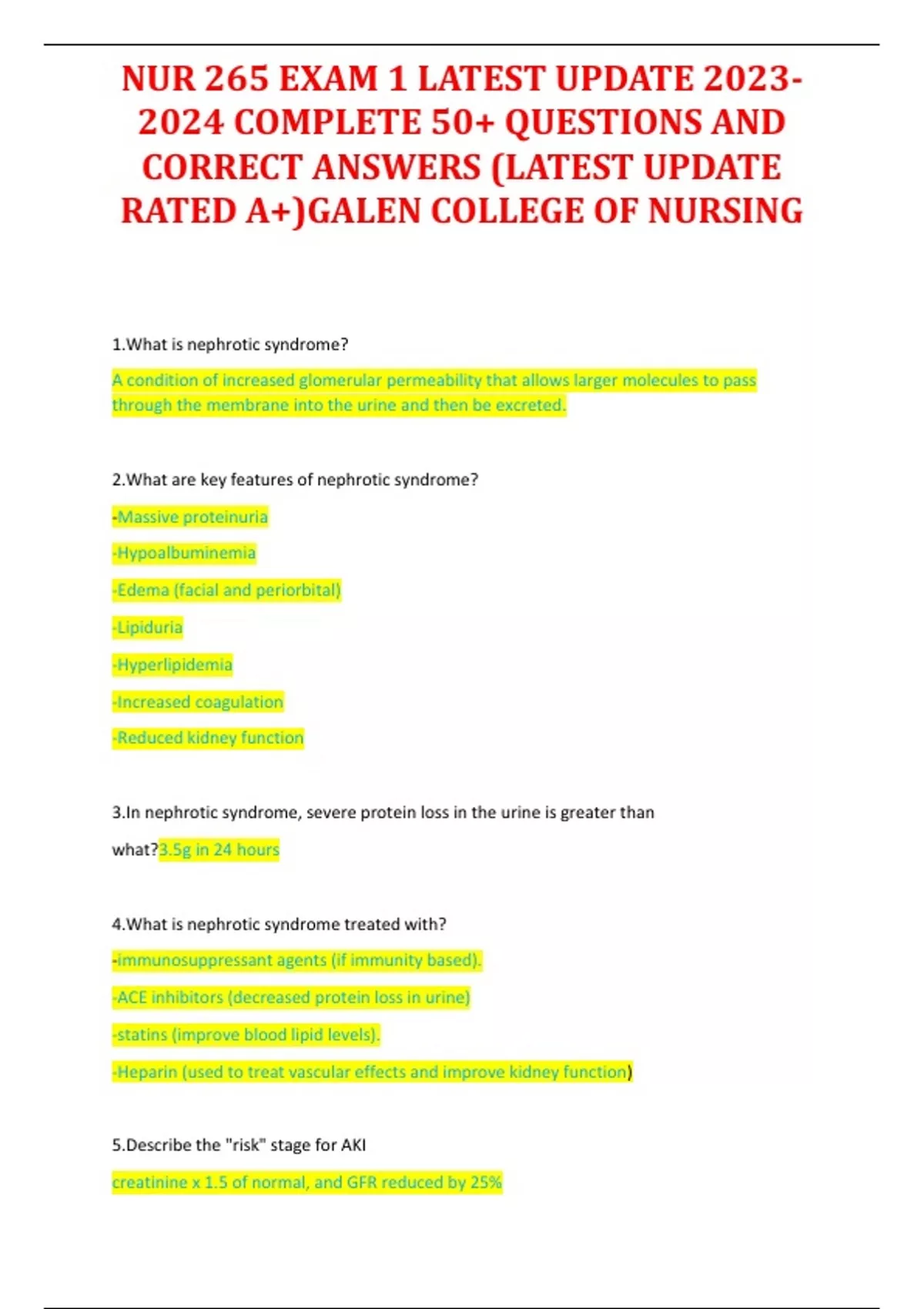 NUR 265 EXAM 1 LATEST UPDATE 2023-2024 COMPLETE 50+ QUESTIONS AND CORRECT ANSWERS (LATEST UPDATE RATED A+)GALEN COLLEGE OF NURSING

1.What is nephrotic syndrome?

A condition of increased glomerular permeability that allows larger molecules to pass through the membrane into the urine and then be excreted.

2.What are key features of nephrotic syndrome?

-Massive proteinuria

-Hypoalbuminemia

-Edema (facial and periorbital)

-Lipiduria

-Hyperlipidemia

-Increased coagulation

-Reduced kidney function

3.In nephrotic syndrome, severe protein loss in the urine is greater than what?3.5g in 24 hours

4.What is nephrotic syndrome treated with?

-immunosuppressant agents (if immunity based).

-ACE inhibitors (decreased protein loss in urine)

-statins (improve blood lipid levels).

-Heparin (used to treat vascular effects and improve kidney function)

5.Describe the "risk" stage for AKI

creatinine x 1.5 of normal, and GFR reduced by 25%